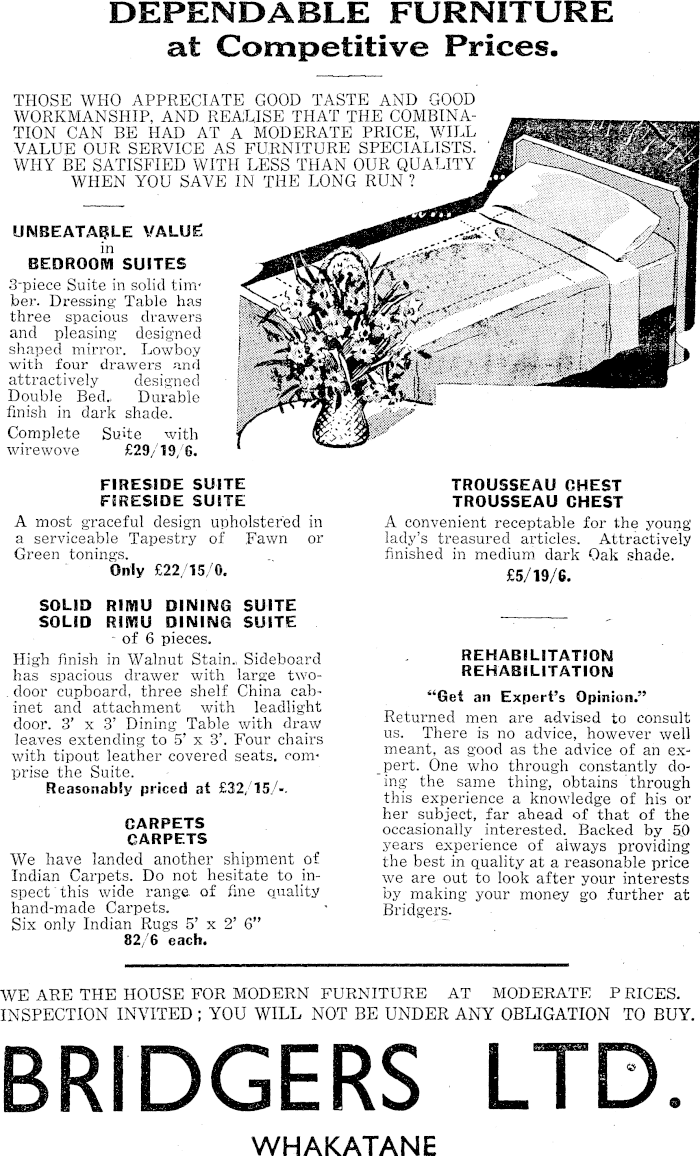 DEPENDABLE FURNITURE
at Competitive Prices.

THOSE WHO APPRECIATE GOOD TASTE AND GOOD WORKMANSHIP, AND REALISE THAT THE COMBINATION CAN BE HAD AT A MODERATE PRICE, WILL VALUE OUR SERVICE AS FURNITURE SPECIALISTS. WHY BE SATISFIED WITH LESS THAN OUR QUALITY WHEN YOU SAVE IN THE LONG RUN?

UNBEATABLE VALUE
in
BEDROOM SUITES

3-piece Suite in solid timber. Dressing Table has three spacious drawers and pleasing designed shaped mirror. Lowboy with four drawers and attractively designed Double Bed. Durable finish in dark shade.
Complete Suite with wirewove £29/19/6.

FIRESIDE SUITE
FIRESIDE SUITE

A most graceful design upholstered in a serviceable Tapestry of Fawn or Green tonings.
Only £22/15/0.

SOLID RIMU DINING SUITE
SOLID RIMU DINING SUITE
of 6 pieces.

High finish in Walnut Stain. Sideboard has spacious drawer with large two-door cupboard, three shelf China cabinet and attachment with leadlight door. 3' x 3' Dining Table with draw leaves extending to 5' x 3'. Four chairs with tipout leather covered seats, comprise the Suite.
Reasonably priced at £32/15/-.

CARPETS
CARPETS

We have landed another shipment of Indian Carpets. Do not hesitate to inspect this wide range of fine quality hand-made Carpets.
Six only Indian Rugs 5' x 2' 6"
82/6 each.

TROUSSEAU CHEST
TROUSSEAU CHEST

A convenient receptable for the young lady's treasured articles. Attractively finished in medium dark Oak shade.
£5/19/6.

REHABILITATION
REHABILITATION

"Get an Expert's Opinion."

Returned men are advised to consult us. There is no advice, however well meant, as good as the advice of an expert. One who through constantly doing the same thing, obtains through this experience a knowledge of his or her subject, far ahead of that of the occasionally interested. Backed by 50 years experience of always providing the best in quality at a reasonable price we are out to look after your interests by making your money go further at Bridgers.

WE ARE THE HOUSE FOR MODERN FURNITURE AT MODERATE PRICES.
INSPECTION INVITED; YOU WILL NOT BE UNDER ANY OBLIGATION TO BUY.

BRIDGERS LTD.
WHAKATANE